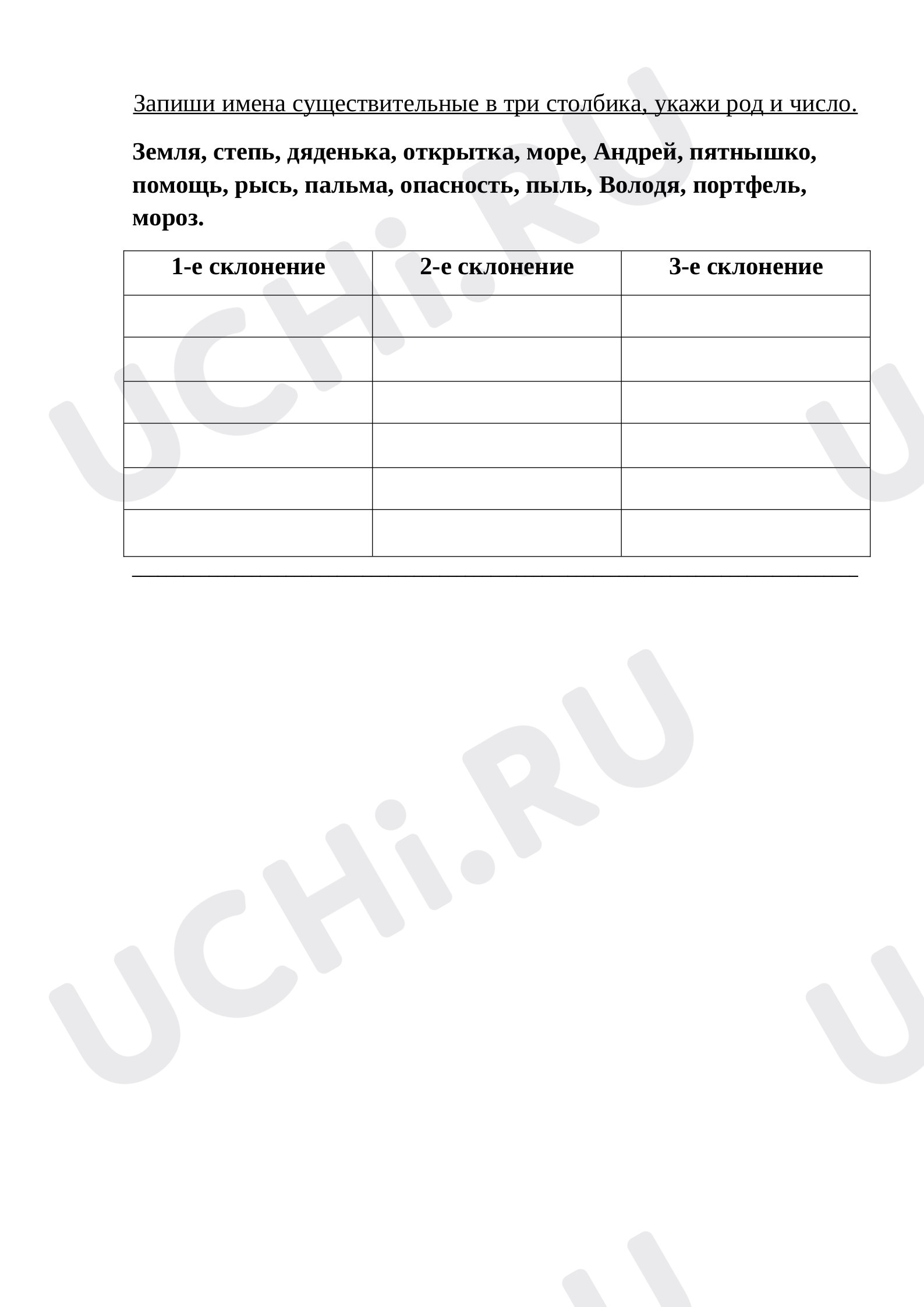 Запиши имена существительные в три столбика, укажи род и число.

Земля, степь, дяденька, открытка, море, Андрей, пятнышко, помощь, рысь, пальма, опасность, пыль, Володя, портфель, мороз.

| 1-е склонение | 2-е склонение | 3-е склонение |
|---|---|---|
| | | |
| | | |
| | | |
| | | |
| | | |
| | | |

UCHi.RU